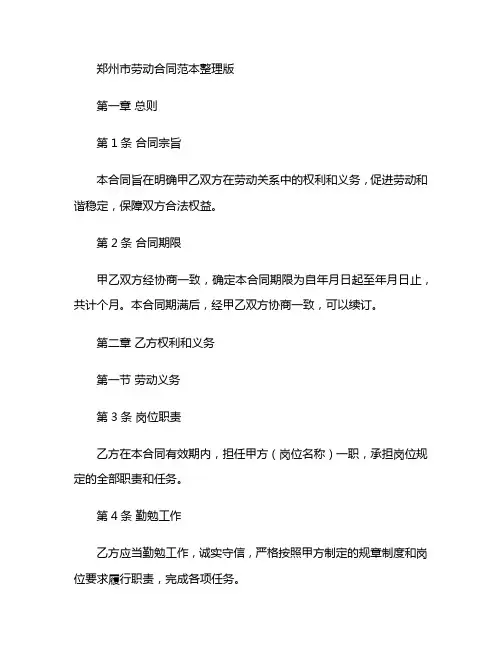 郑州市劳动合同范本整理版

第一章 总则

第 1 条 合同宗旨

本合同旨在明确甲乙双方在劳动关系中的权利和义务，促进劳动和谐稳定，保障双方合法权益。

第 2 条 合同期限

甲乙双方经协商一致，确定本合同期限为自年月日起至年月日止，共计个月。本合同期满后，经甲乙双方协商一致，可以续订。

第二章 乙方权利和义务

第一节 劳动义务

第 3 条 岗位职责

乙方在本合同有效期内，担任甲方（岗位名称）一职，承担岗位规定的全部职责和任务。

第 4 条 勤勉工作

乙方应当勤勉工作，诚实守信，严格按照甲方制定的规章制度和岗位要求履行职责，完成各项任务。